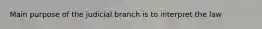 Main purpose of the judicial branch is to interpret the law